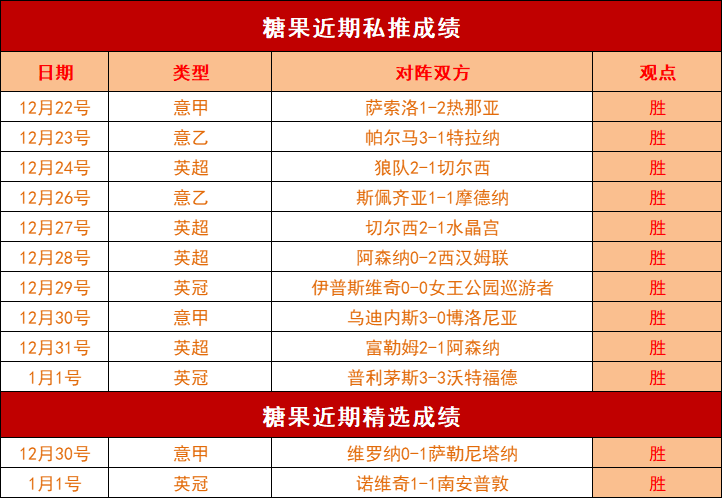 糖果近期私推成绩

| 日期 | 类型 | 对阵双方 | 观点 |
|---|---|---|---|
| 12月22号 | 意甲 | 萨索洛1-2热那亚 | 胜 |
| 12月23号 | 意乙 | 帕尔马3-1特拉纳 | 胜 |
| 12月24号 | 英超 | 狼队2-1切尔西 | 胜 |
| 12月26号 | 意乙 | 斯佩齐亚1-1摩德纳 | 胜 |
| 12月27号 | 英超 | 切尔西2-1水晶宫 | 胜 |
| 12月28号 | 英超 | 阿森纳0-2西汉姆联 | 胜 |
| 12月29号 | 英冠 | 伊普斯维奇0-0女王公园巡游者 | 胜 |
| 12月30号 | 意甲 | 乌迪内斯3-0博洛尼亚 | 胜 |
| 12月31号 | 英超 | 富勒姆2-1阿森纳 | 胜 |
| 1月1号 | 英冠 | 普利茅斯3-3沃特福德 | 胜 |

糖果近期精选成绩

| 12月30号 | 意甲 | 维罗纳0-1萨勒尼塔纳 | 胜 |
|---|---|---|---|
| 1月1号 | 英冠 | 诺维奇1-1南安普敦 | 胜 |